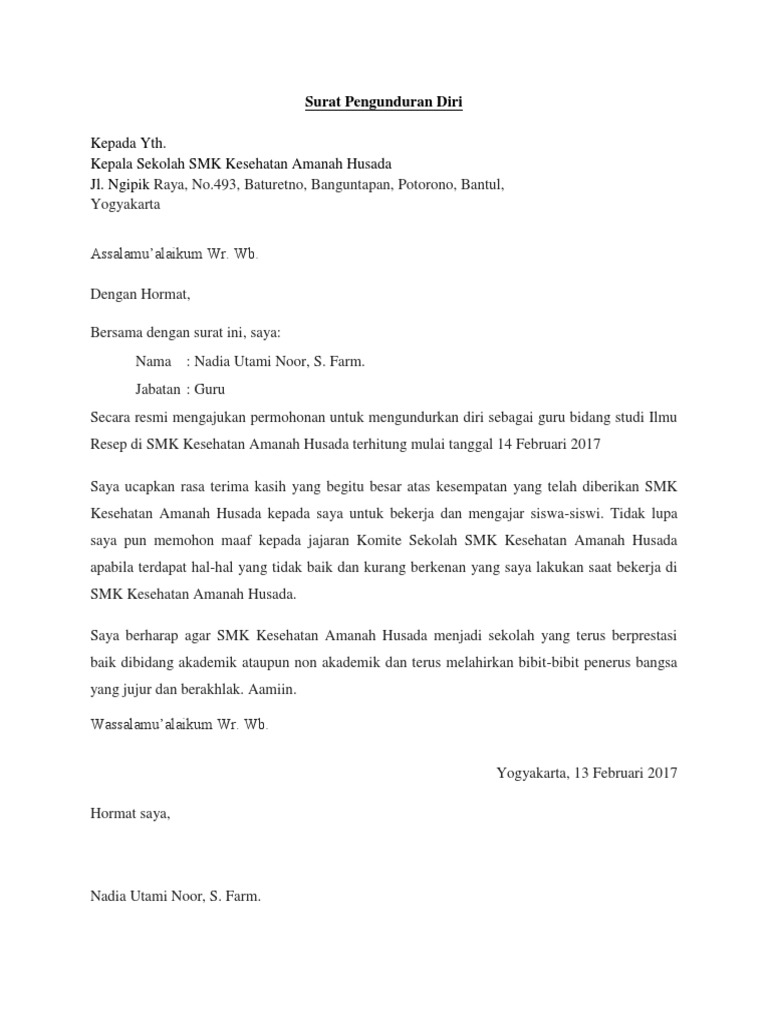 Surat Pengunduran Diri

Kepada Yth.
Kepala Sekolah SMK Kesehatan Amanah Husada
Jl. Ngipik Raya, No.493, Baturetno, Banguntapan, Potorono, Bantul, Yogyakarta

Assalamu'alaikum Wr. Wb.

Dengan Hormat,

Bersama dengan surat ini, saya:

Nama : Nadia Utami Noor, S. Farm.

Jabatan : Guru

Secara resmi mengajukan permohonan untuk mengundurkan diri sebagai guru bidang studi Ilmu Resep di SMK Kesehatan Amanah Husada terhitung mulai tanggal 14 Februari 2017

Saya ucapkan rasa terima kasih yang begitu besar atas kesempatan yang telah diberikan SMK Kesehatan Amanah Husada kepada saya untuk bekerja dan mengajar siswa-siswi. Tidak lupa saya pun memohon maaf kepada jajaran Komite Sekolah SMK Kesehatan Amanah Husada apabila terdapat hal-hal yang tidak baik dan kurang berkenan yang saya lakukan saat bekerja di SMK Kesehatan Amanah Husada.

Saya berharap agar SMK Kesehatan Amanah Husada menjadi sekolah yang terus berprestasi baik dibidang akademik ataupun non akademik dan terus melahirkan bibit-bibit penerus bangsa yang jujur dan berakhlak. Aamiin.

Wassalamu'alaikum Wr. Wb.

Yogyakarta, 13 Februari 2017

Hormat saya,

Nadia Utami Noor, S. Farm.